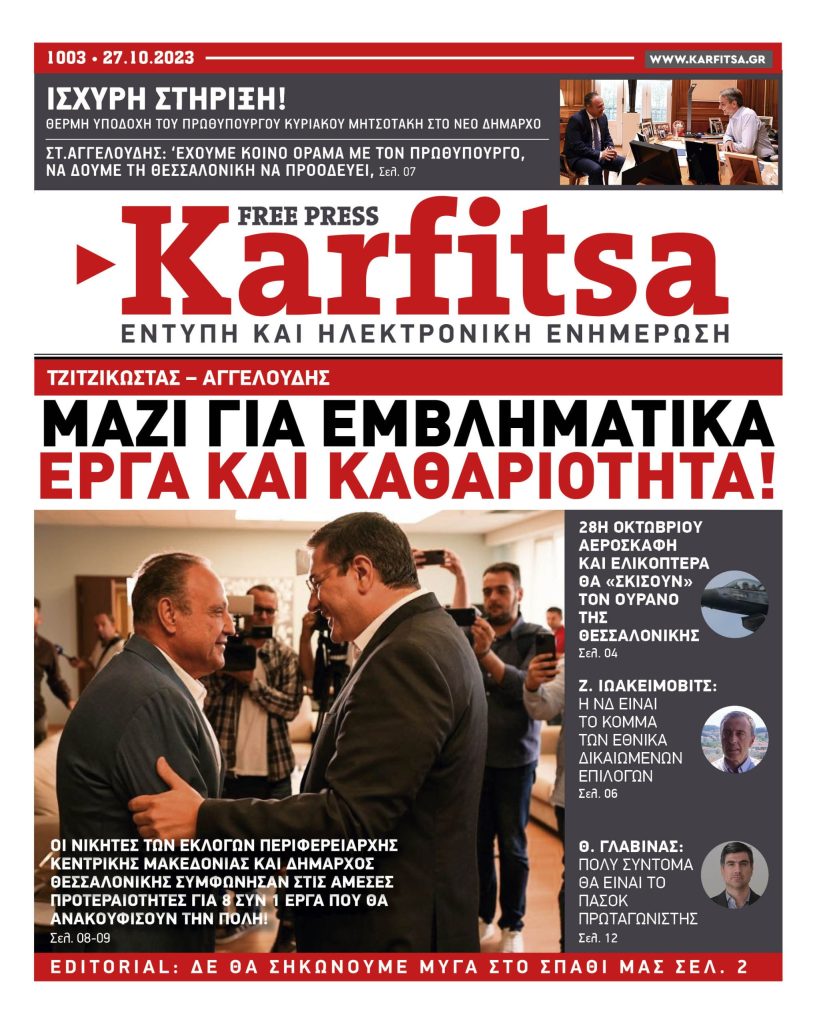 1003 • 27.10.2023

WWW.KARFITSA.GR

ΙΣΧΥΡΗ ΣΤΗΡΙΞΗ!

ΘΕΡΜΗ ΥΠΟΔΟΧΗ ΤΟΥ ΠΡΩΘΥΠΟΥΡΓΟΥ ΚΥΡΙΑΚΟΥ ΜΗΤΣΟΤΑΚΗ ΣΤΟ ΝΕΟ ΔΗΜΑΡΧΟ

ΣΤ.ΑΓΓΕΛΟΥΔΗΣ: 'ΕΧΟΥΜΕ ΚΟΙΝΟ ΟΡΑΜΑ ΜΕ ΤΟΝ ΠΡΩΘΥΠΟΥΡΓΟ, ΝΑ ΔΟΥΜΕ ΤΗ ΘΕΣΣΑΛΟΝΙΚΗ ΝΑ ΠΡΟΟΔΕΥΕΙ, Σελ. 07

FREE PRESS

Karfitsa

ΕΝΤΥΠΗ ΚΑΙ ΗΛΕΚΤΡΟΝΙΚΗ ΕΝΗΜΕΡΩΣΗ

ΤΖΙΤΖΙΚΩΣΤΑΣ – ΑΓΓΕΛΟΥΔΗΣ

ΜΑΖΙ ΓΙΑ ΕΜΒΛΗΜΑΤΙΚΑ ΕΡΓΑ ΚΑΙ ΚΑΘΑΡΙΟΤΗΤΑ!

ΟΙ ΝΙΚΗΤΕΣ ΤΩΝ ΕΚΛΟΓΩΝ ΠΕΡΙΦΕΡΕΙΑΡΧΗΣ ΚΕΝΤΡΙΚΗΣ ΜΑΚΕΔΟΝΙΑΣ ΚΑΙ ΔΗΜΑΡΧΟΣ ΘΕΣΣΑΛΟΝΙΚΗΣ ΣΥΜΦΩΝΗΣΑΝ ΣΤΙΣ ΑΜΕΣΕΣ ΠΡΟΤΕΡΑΙΟΤΗΤΕΣ ΓΙΑ 8 ΣΥΝ 1 ΕΡΓΑ ΠΟΥ ΘΑ ΑΝΑΚΟΥΦΙΣΟΥΝ ΤΗΝ ΠΟΛΗ!
Σελ. 08-09

28Η ΟΚΤΩΒΡΙΟΥ ΑΕΡΟΣΚΑΦΗ ΚΑΙ ΕΛΙΚΟΠΤΕΡΑ ΘΑ «ΣΚΙΣΟΥΝ» ΤΟΝ ΟΥΡΑΝΟ ΤΗΣ ΘΕΣΣΑΛΟΝΙΚΗΣ
Σελ. 04

Ζ. ΙΩΑΚΕΙΜΟΒΙΤΣ: Η ΝΔ ΕΙΝΑΙ ΤΟ ΚΟΜΜΑ ΤΩΝ ΕΘΝΙΚΑ ΔΙΚΑΙΩΜΕΝΩΝ ΕΠΙΛΟΓΩΝ
Σελ. 06

Θ. ΓΛΑΒΙΝΑΣ: ΠΟΛΥ ΣΥΝΤΟΜΑ ΘΑ ΕΙΝΑΙ ΤΟ ΠΑΣΟΚ ΠΡΩΤΑΓΩΝΙΣΤΗΣ
Σελ. 12

EDITORIAL: ΔΕ ΘΑ ΣΗΚΩΝΟΥΜΕ ΜΥΓΑ ΣΤΟ ΣΠΑΘΙ ΜΑΣ ΣΕΛ. 2